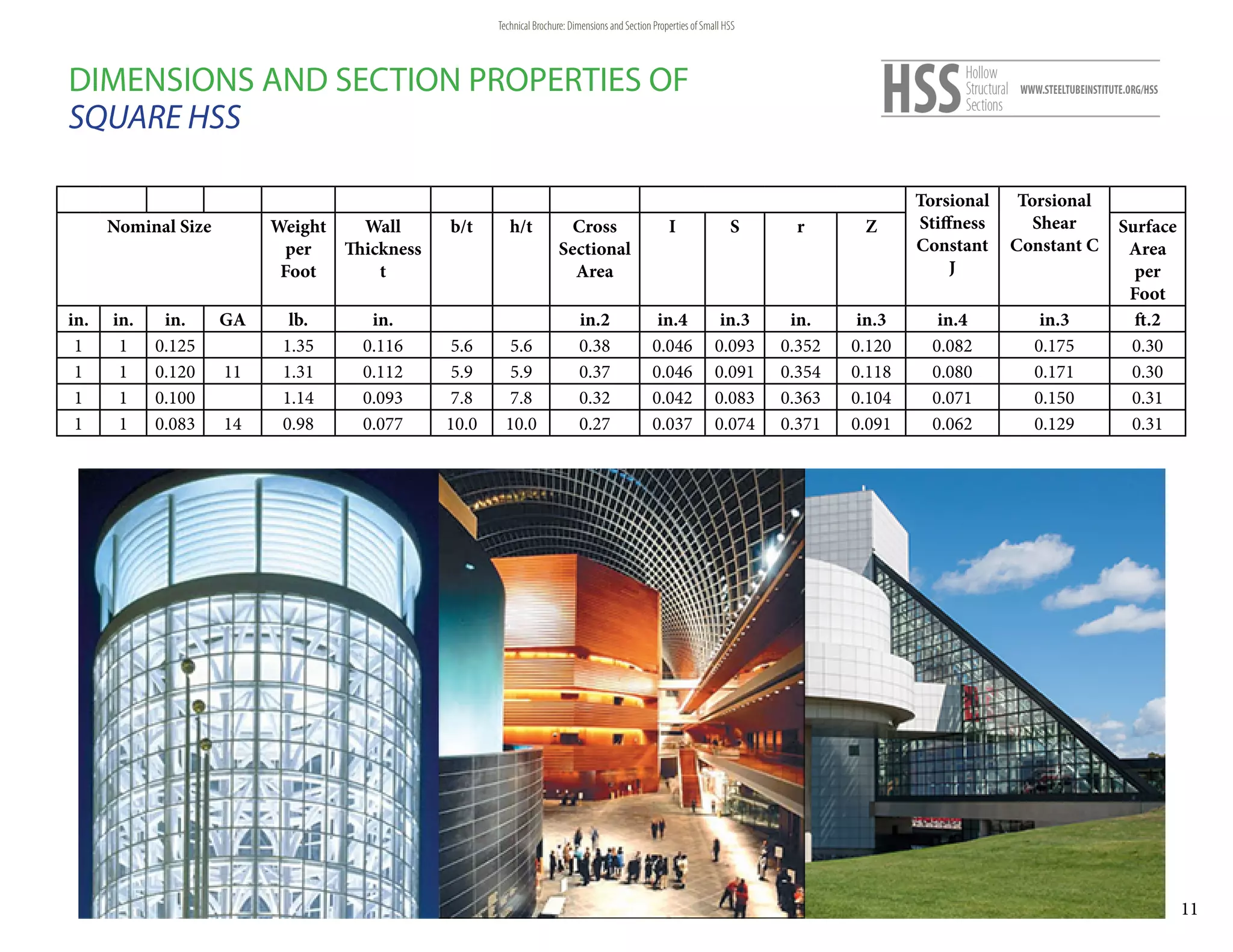 Technical Brochure: Dimensions and Section Properties of Small HSS

DIMENSIONS AND SECTION PROPERTIES OF
SQUARE HSS

HSS Hollow Structural Sections WWW.STEELTUBEINSTITUTE.ORG/HSS

| Nominal Size | | | | Weight per Foot | Wall Thickness t | b/t | h/t | Cross Sectional Area | I | S | r | Z | Torsional Stiffness Constant J | Torsional Shear Constant C | Surface Area per Foot |
|---|---|---|---|---|---|---|---|---|---|---|---|---|---|---|---|
| in. | in. | in. | GA | lb. | in. | | | in.2 | in.4 | in.3 | in. | in.3 | in.4 | in.3 | ft.2 |
| 1 | 1 | 0.125 | | 1.35 | 0.116 | 5.6 | 5.6 | 0.38 | 0.046 | 0.093 | 0.352 | 0.120 | 0.082 | 0.175 | 0.30 |
| 1 | 1 | 0.120 | 11 | 1.31 | 0.112 | 5.9 | 5.9 | 0.37 | 0.046 | 0.091 | 0.354 | 0.118 | 0.080 | 0.171 | 0.30 |
| 1 | 1 | 0.100 | | 1.14 | 0.093 | 7.8 | 7.8 | 0.32 | 0.042 | 0.083 | 0.363 | 0.104 | 0.071 | 0.150 | 0.31 |
| 1 | 1 | 0.083 | 14 | 0.98 | 0.077 | 10.0 | 10.0 | 0.27 | 0.037 | 0.074 | 0.371 | 0.091 | 0.062 | 0.129 | 0.31 |

11